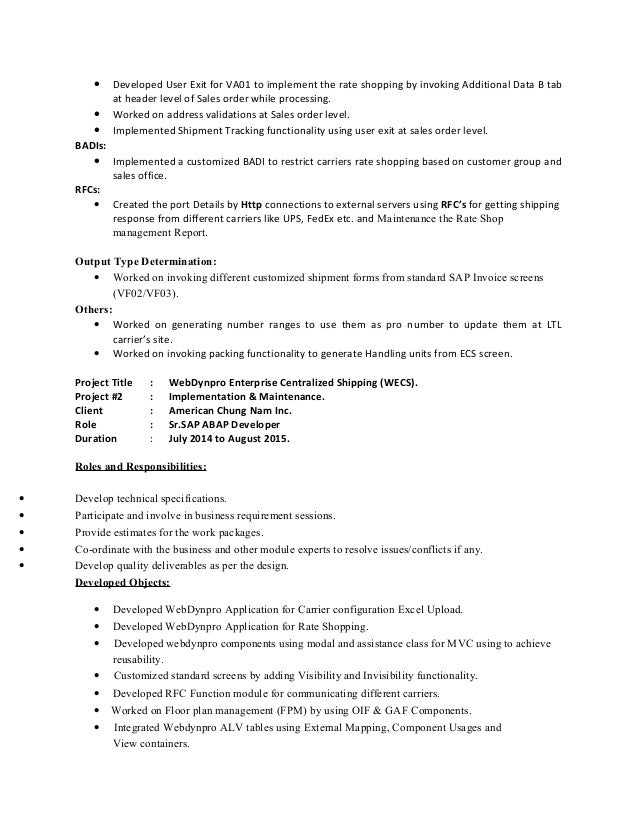 • Developed User Exit for VA01 to implement the rate shopping by invoking Additional Data B tab at header level of Sales order while processing.
• Worked on address validations at Sales order level.
• Implemented Shipment Tracking functionality using user exit at sales order level.

BADIs:
• Implemented a customized BADI to restrict carriers rate shopping based on customer group and sales office.

RFCs:
• Created the port Details by Http connections to external servers using RFC's for getting shipping response from different carriers like UPS, FedEx etc. and Maintenance the Rate Shop management Report.

Output Type Determination:
• Worked on invoking different customized shipment forms from standard SAP Invoice screens (VF02/VF03).

Others:
• Worked on generating number ranges to use them as pro number to update them at LTL carrier's site.
• Worked on invoking packing functionality to generate Handling units from ECS screen.

Project Title : WebDynpro Enterprise Centralized Shipping (WECS).
Project #2 : Implementation & Maintenance.
Client : American Chung Nam Inc.
Role : Sr.SAP ABAP Developer
Duration : July 2014 to August 2015.

Roles and Responsibilities:

• Develop technical specifications.
• Participate and involve in business requirement sessions.
• Provide estimates for the work packages.
• Co-ordinate with the business and other module experts to resolve issues/conflicts if any.
• Develop quality deliverables as per the design.

Developed Objects:

• Developed WebDynpro Application for Carrier configuration Excel Upload.
• Developed WebDynpro Application for Rate Shopping.
• Developed webdynpro components using modal and assistance class for MVC using to achieve reusability.
• Customized standard screens by adding Visibility and Invisibility functionality.
• Developed RFC Function module for communicating different carriers.
• Worked on Floor plan management (FPM) by using OIF & GAF Components.
• Integrated Webdynpro ALV tables using External Mapping, Component Usages and View containers.